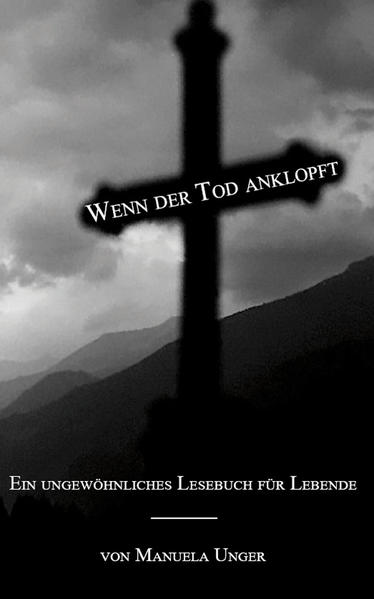 Wenn der Tod anklopft

Ein ungewöhnliches Lesebuch für Lebende

von Manuela Unger